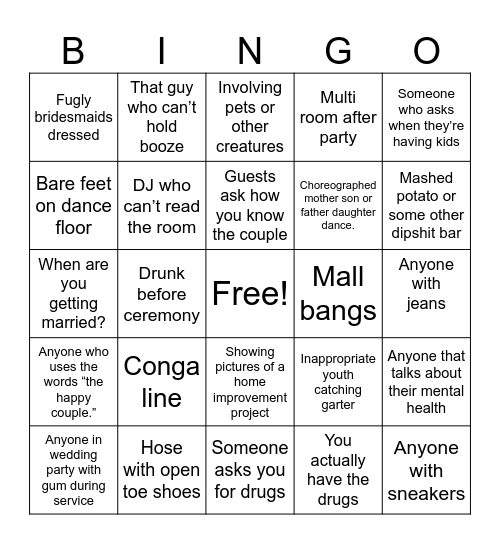 | B | I | N | G | O |
|---|---|---|---|---|
| Fugly bridesmaids dressed | That guy who can’t hold booze | Involving pets or other creatures | Multi room after party | Someone who asks when they’re having kids |
| Bare feet on dance floor | DJ who can’t read the room | Guests ask how you know the couple | Choreographed mother son or father daughter dance. | Mashed potato or some other dipshit bar |
| When are you getting married? | Drunk before ceremony | Free! | Mall bangs | Anyone with jeans |
| Anyone who uses the words “the happy couple.” | Conga line | Showing pictures of a home improvement project | Inappropriate youth catching garter | Anyone that talks about their mental health |
| Anyone in wedding party with gum during service | Hose with open toe shoes | Someone asks you for drugs | You actually have the drugs | Anyone with sneakers |